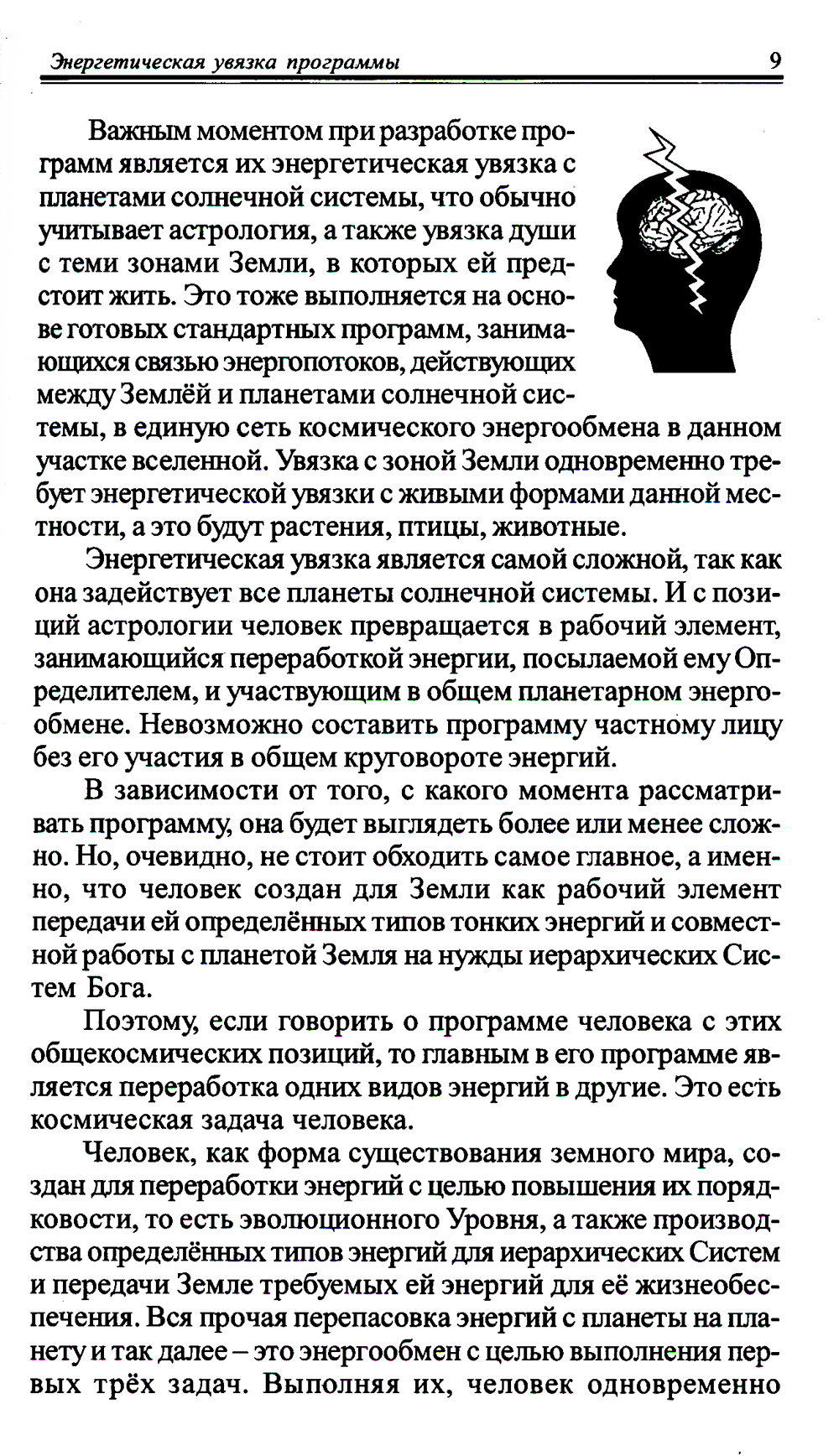 Энергетическая увязка программы 9

Важным моментом при разработке программ является их энергетическая увязка с планетами солнечной системы, что обычно учитывает астрология, а также увязка души с теми зонами Земли, в которых ей предстоит жить. Это тоже выполняется на основе готовых стандартных программ, занимающихся связью энергопотоков, действующих между Землёй и планетами солнечной системы, в единую сеть космического энергообмена в данном участке вселенной. Увязка с зоной Земли одновременно требует энергетической увязки с живыми формами данной местности, а это будут растения, птицы, животные.

Энергетическая увязка является самой сложной, так как она задействует все планеты солнечной системы. И с позиций астрологии человек превращается в рабочий элемент, занимающийся переработкой энергии, посылаемой ему Определителем, и участвующим в общем планетарном энергообмене. Невозможно составить программу частному лицу без его участия в общем круговороте энергий.

В зависимости от того, с какого момента рассматривать программу, она будет выглядеть более или менее сложно. Но, очевидно, не стоит обходить самое главное, а именно, что человек создан для Земли как рабочий элемент передачи ей определённых типов тонких энергий и совместной работы с планетой Земля на нужды иерархических Систем Бога.

Поэтому, если говорить о программе человека с этих общекосмических позиций, то главным в его программе является переработка одних видов энергий в другие. Это есть космическая задача человека.

Человек, как форма существования земного мира, создан для переработки энергий с целью повышения их порядковости, то есть эволюционного Уровня, а также производства определённых типов энергий для иерархических Систем и передачи Земле требуемых ей энергий для её жизнеобеспечения. Вся прочая перепасовка энергий с планеты на планету и так далее – это энергообмен с целью выполнения первых трёх задач. Выполняя их, человек одновременно